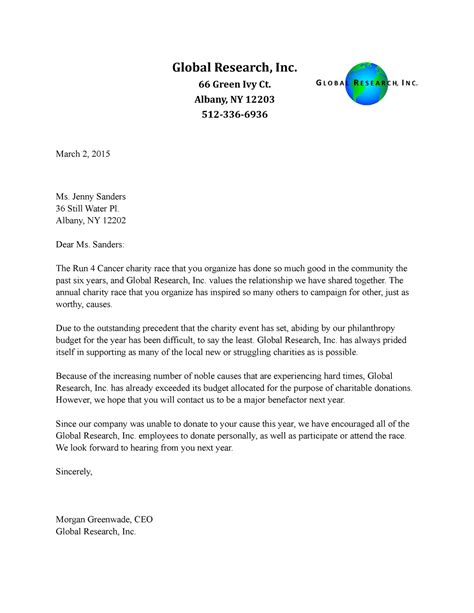 Global Research, Inc.
66 Green Ivy Ct.
Albany, NY 12203
512-336-6936

GLOBAL RESEARCH, INC.

March 2, 2015

Ms. Jenny Sanders
36 Still Water Pl.
Albany, NY 12202

Dear Ms. Sanders:

The Run 4 Cancer charity race that you organize has done so much good in the community the past six years, and Global Research, Inc. values the relationship we have shared together. The annual charity race that you organize has inspired so many others to campaign for other, just as worthy, causes.

Due to the outstanding precedent that the charity event has set, abiding by our philanthropy budget for the year has been difficult, to say the least. Global Research, Inc. has always prided itself in supporting as many of the local new or struggling charities as is possible.

Because of the increasing number of noble causes that are experiencing hard times, Global Research, Inc. has already exceeded its budget allocated for the purpose of charitable donations. However, we hope that you will contact us to be a major benefactor next year.

Since our company was unable to donate to your cause this year, we have encouraged all of the Global Research, Inc. employees to donate personally, as well as participate or attend the race. We look forward to hearing from you next year.

Sincerely,

Morgan Greenwade, CEO
Global Research, Inc.